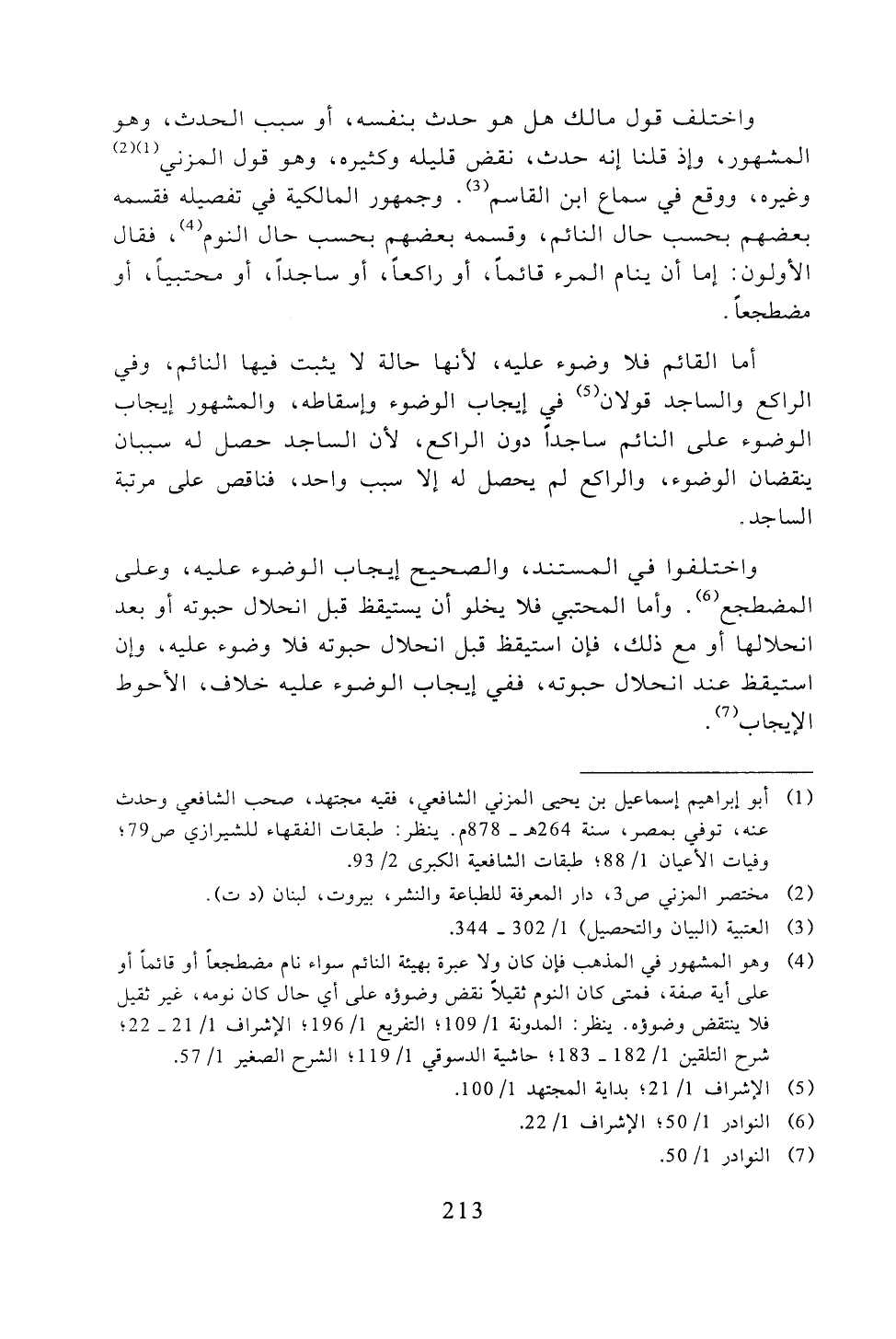 واختلف قول مالك هل هو حدث بنفسه، أو سبب الحدث، وهو المشهور، وإذ قلنا إنه حدث، نقض قليله وكثيره، وهو قول المزني$^{(1)(2)}$ وغيره، ووقع في سماع ابن القاسم$^{(3)}$. وجمهور المالكية في تفصيله فقسمه بعضهم بحسب حال النائم، وقسمه بعضهم بحسب حال النوم$^{(4)}$، فقال الأولون: إما أن ينام المرء قائماً، أو راكعاً، أو ساجداً، أو محتبياً، أو مضطجعاً.

أما القائم فلا وضوء عليه، لأنها حالة لا يثبت فيها النائم، وفي الراكع والساجد قولان$^{(5)}$ في إيجاب الوضوء وإسقاطه، والمشهور إيجاب الوضوء على النائم ساجداً دون الراكع، لأن الساجد حصل له سببان ينقضان الوضوء، والراكع لم يحصل له إلا سبب واحد، فناقص على مرتبة الساجد.

واختلفوا في المستند، والصحيح إيجاب الوضوء عليه، وعلى المضطجع$^{(6)}$. وأما المحتبي فلا يخلو أن يستيقظ قبل انحلال حبوته أو بعد انحلالها أو مع ذلك، فإن استيقظ قبل انحلال حبوته فلا وضوء عليه، وإن استيقظ عند انحلال حبوته، ففي إيجاب الوضوء عليه خلاف، الأحوط الإيجاب$^{(7)}$.

(1) أبو إبراهيم إسماعيل بن يحيى المزني الشافعي، فقيه مجتهد، صحب الشافعي وحدث عنه، توفي بمصر، سنة 264هـ ـ 878م. ينظر: طبقات الفقهاء للشيرازي ص79؛ وفيات الأعيان 1/ 88؛ طبقات الشافعية الكبرى 2/ 93.
(2) مختصر المزني ص3، دار المعرفة للطباعة والنشر، بيروت، لبنان (د ت).
(3) العتبية (البيان والتحصيل) 1/ 302 ـ 344.
(4) وهو المشهور في المذهب فإن كان ولا عبرة بهيئة النائم سواء نام مضطجعاً أو قائماً أو على أية صفة، فمتى كان النوم ثقيلاً نقض وضوؤه على أي حال كان نومه، غير ثقيل فلا ينتقض وضوؤه. ينظر: المدونة 1/ 109؛ التفريع 1/ 196؛ الإشراف 1/ 21 ـ 22؛ شرح التلقين 1/ 182 ـ 183؛ حاشية الدسوقي 1/ 119؛ الشرح الصغير 1/ 57.
(5) الإشراف 1/ 21؛ بداية المجتهد 1/ 100.
(6) النوادر 1/ 50؛ الإشراف 1/ 22.
(7) النوادر 1/ 50.

213